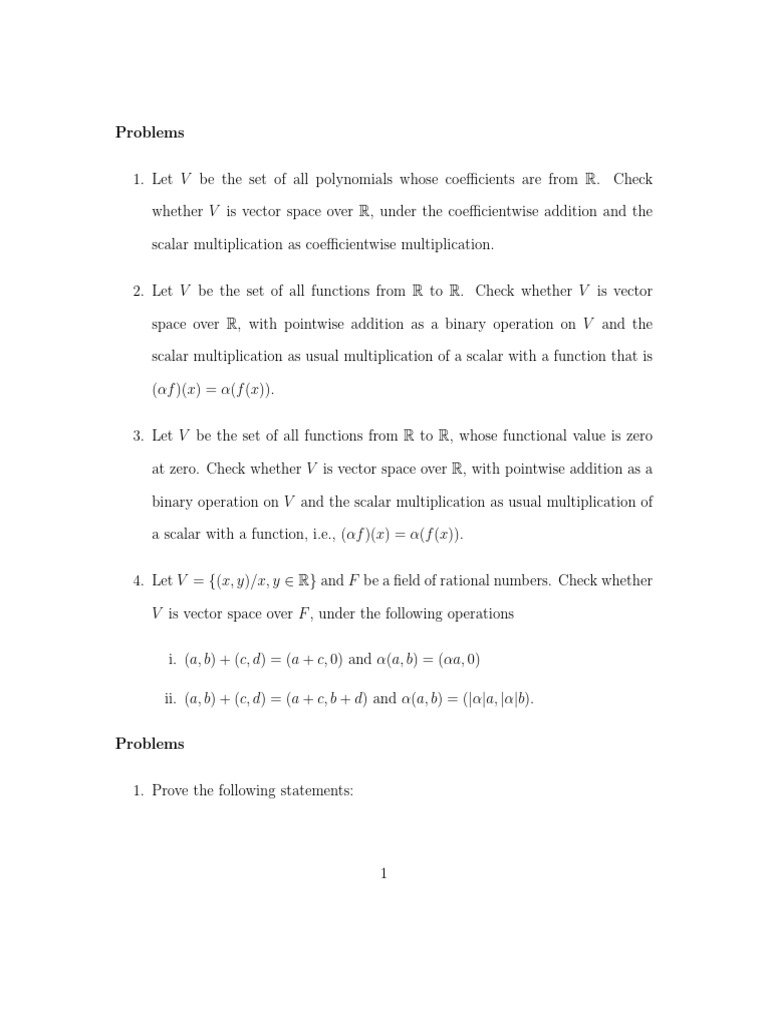 Problems

1. Let $V$ be the set of all polynomials whose coefficients are from $\mathbb{R}$. Check whether $V$ is vector space over $\mathbb{R}$, under the coefficientwise addition and the scalar multiplication as coefficientwise multiplication.

2. Let $V$ be the set of all functions from $\mathbb{R}$ to $\mathbb{R}$. Check whether $V$ is vector space over $\mathbb{R}$, with pointwise addition as a binary operation on $V$ and the scalar multiplication as usual multiplication of a scalar with a function that is $(\alpha f)(x) = \alpha(f(x))$.

3. Let $V$ be the set of all functions from $\mathbb{R}$ to $\mathbb{R}$, whose functional value is zero at zero. Check whether $V$ is vector space over $\mathbb{R}$, with pointwise addition as a binary operation on $V$ and the scalar multiplication as usual multiplication of a scalar with a function, i.e., $(\alpha f)(x) = \alpha(f(x))$.

4. Let $V = \{(x, y)/x, y \in \mathbb{R}\}$ and $F$ be a field of rational numbers. Check whether $V$ is vector space over $F$, under the following operations

i. $(a, b) + (c, d) = (a + c, 0)$ and $\alpha(a, b) = (\alpha a, 0)$

ii. $(a, b) + (c, d) = (a + c, b + d)$ and $\alpha(a, b) = (|\alpha|a, |\alpha|b)$.

Problems

1. Prove the following statements:

1